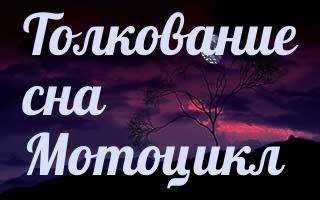 Толкование сна Мотоцикл